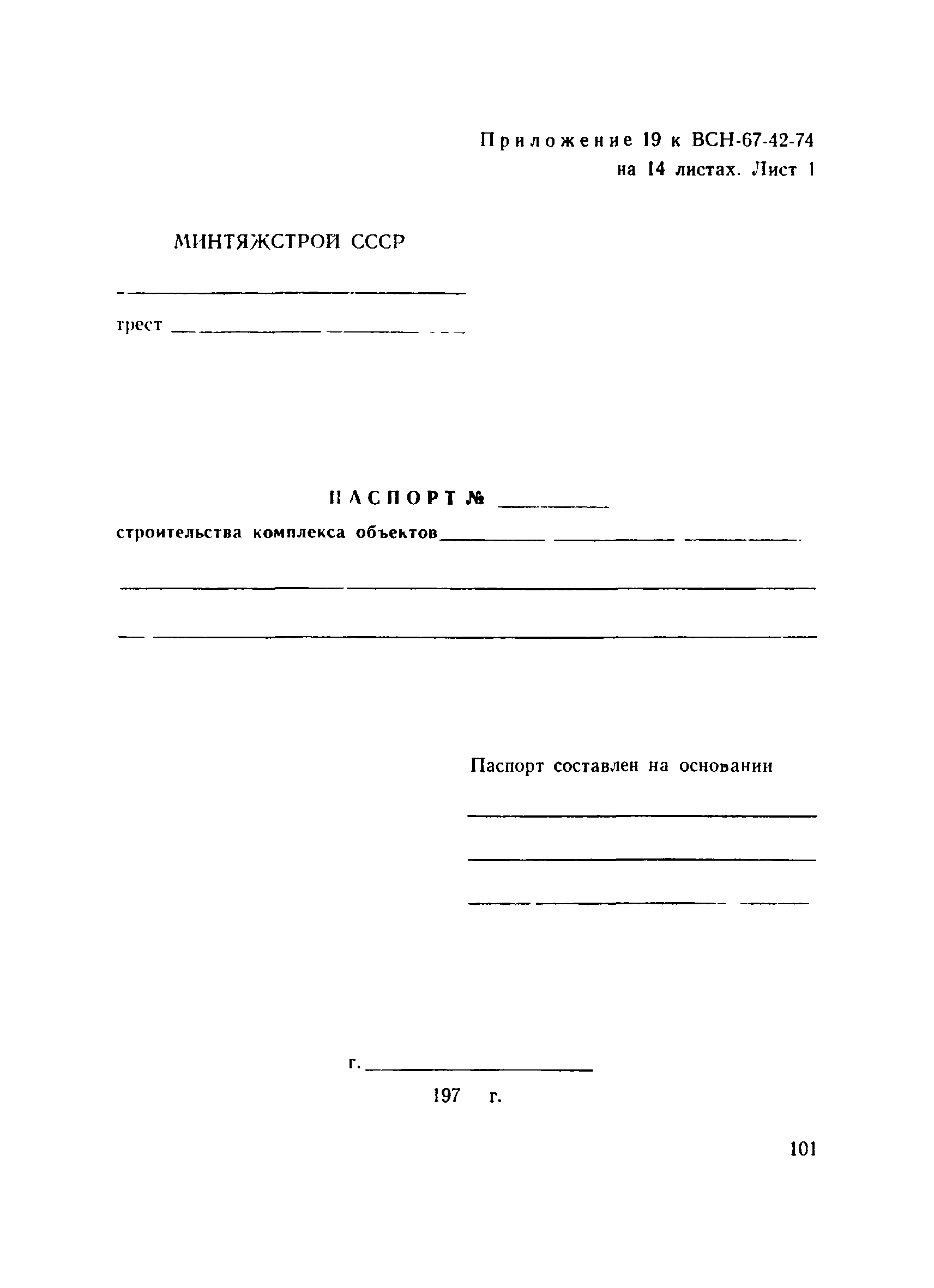 Приложение 19 к ВСН-67-42-74
на 14 листах. Лист 1

МИНТЯЖСТРОЙ СССР

трест

ПАСПОРТ №
строительства комплекса объектов

Паспорт составлен на основании

г.
197 г.

101